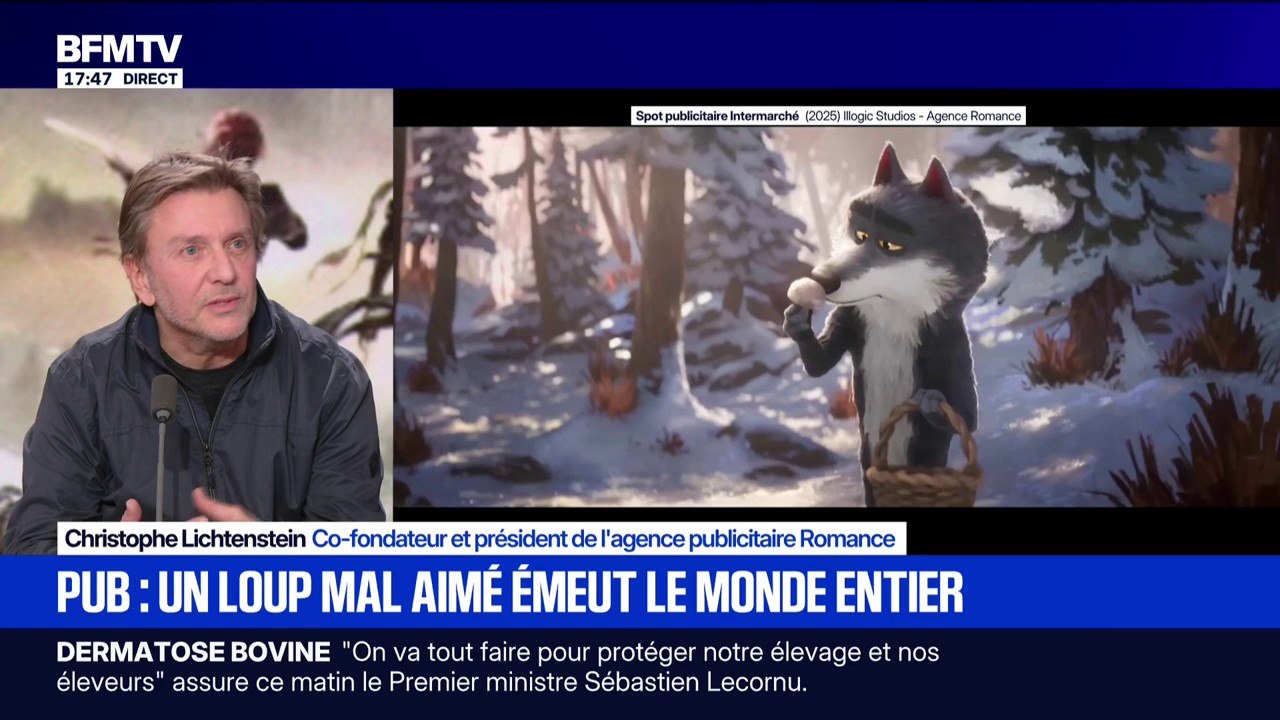 BFMTV
17:47 DIRECT

Spot publicitaire Intermarché (2025) Illogic Studios - Agence Romance

Christophe Lichtenstein Co-fondateur et président de l'agence publicitaire Romance

PUB : UN LOUP MAL AIMÉ ÉMEUT LE MONDE ENTIER

DERMATOSE BOVINE "On va tout faire pour protéger notre élevage et nos éleveurs" assure ce matin le Premier ministre Sébastien Lecornu.